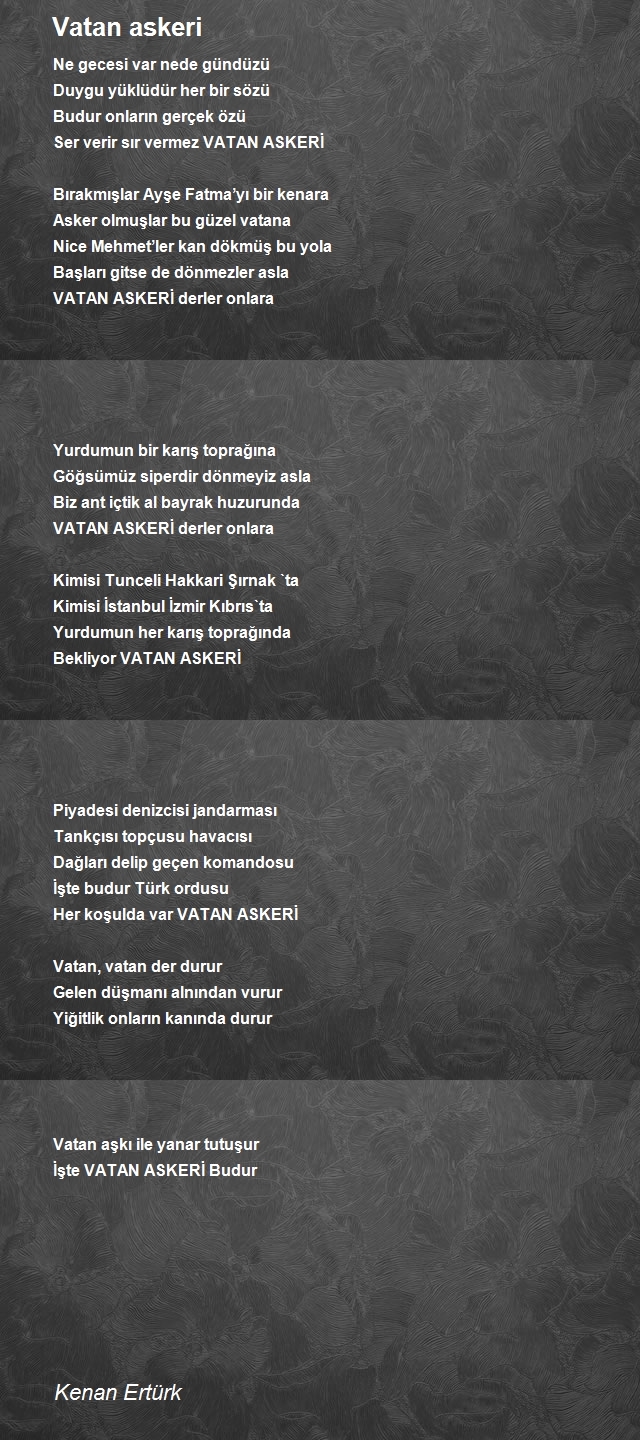 Vatan askeri

Ne gecesi var nede gündüzü
Duygu yüklüdür her bir sözü
Budur onların gerçek özü
Ser verir sır vermez VATAN ASKERİ

Bırakmışlar Ayşe Fatma'yı bir kenara
Asker olmuşlar bu güzel vatana
Nice Mehmet'ler kan dökmüş bu yola
Başları gitse de dönmezler asla
VATAN ASKERİ derler onlara

Yurdumun bir karış toprağına
Göğsümüz siperdir dönmeyiz asla
Biz ant içtik al bayrak huzurunda
VATAN ASKERİ derler onlara

Kimisi Tunceli Hakkari Şırnak `ta
Kimisi İstanbul İzmir Kıbrıs`ta
Yurdumun her karış toprağında
Bekliyor VATAN ASKERİ

Piyadesi denizcisi jandarması
Tankçısı topçusu havacısı
Dağları delip geçen komandosu
İşte budur Türk ordusu
Her koşulda var VATAN ASKERİ

Vatan, vatan der durur
Gelen düşmanı alnından vurur
Yiğitlik onların kanında durur

Vatan aşkı ile yanar tutuşur
İşte VATAN ASKERİ Budur

Kenan Ertürk